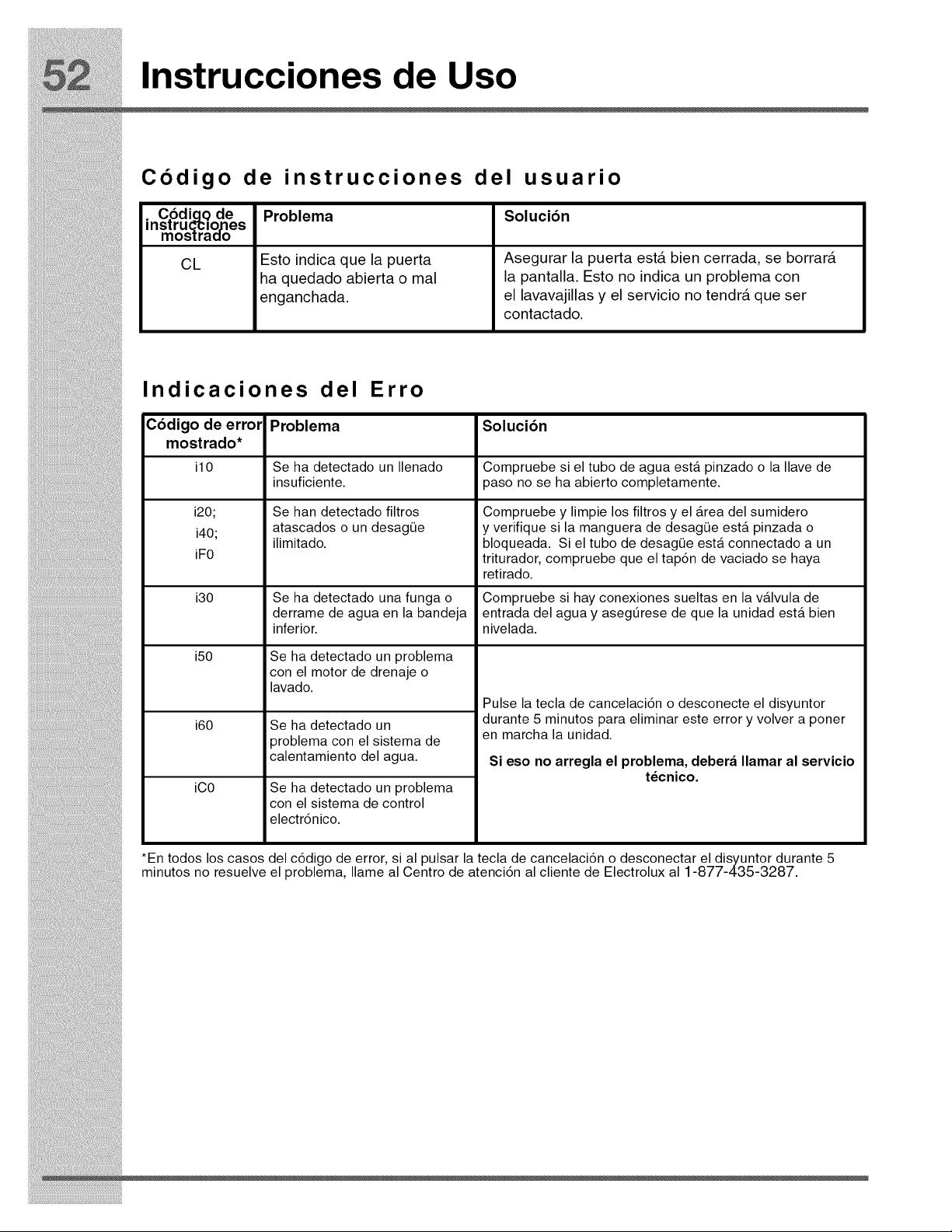 52 Instrucciones de Uso

Código de instrucciones del usuario

| Código de instrucciones mostrado | Problema | Solución |
|---|---|---|
| CL | Esto indica que la puerta ha quedado abierta o mal enganchada. | Asegurar la puerta está bien cerrada, se borrará la pantalla. Esto no indica un problema con el lavavajillas y el servicio no tendrá que ser contactado. |

Indicaciones del Erro

| Código de error mostrado* | Problema | Solución |
|---|---|---|
| i10 | Se ha detectado un llenado insuficiente. | Compruebe si el tubo de agua está pinzado o la llave de paso no se ha abierto completamente. |
| i20; i40; iF0 | Se han detectado filtros atascados o un desagüe ilimitado. | Compruebe y limpie los filtros y el área del sumidero y verifique si la manguera de desagüe está pinzada o bloqueada. Si el tubo de desagüe está connectado a un triturador, compruebe que el tapón de vaciado se haya retirado. |
| i30 | Se ha detectado una funga o derrame de agua en la bandeja inferior. | Compruebe si hay conexiones sueltas en la válvula de entrada del agua y asegúrese de que la unidad está bien nivelada. |
| i50 | Se ha detectado un problema con el motor de drenaje o lavado. | Pulse la tecla de cancelación o desconecte el disyuntor durante 5 minutos para eliminar este error y volver a poner en marcha la unidad. Si eso no arregla el problema, deberá llamar al servicio técnico. |
| i60 | Se ha detectado un problema con el sistema de calentamiento del agua. | |
| iC0 | Se ha detectado un problema con el sistema de control electrónico. | |

*En todos los casos del código de error, si al pulsar la tecla de cancelación o desconectar el disyuntor durante 5 minutos no resuelve el problema, llame al Centro de atención al cliente de Electrolux al 1-877-435-3287.